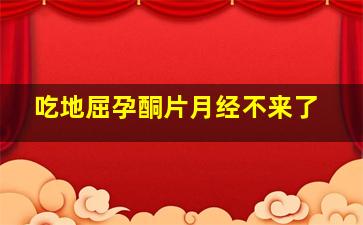 吃地屈孕酮片月经不来了